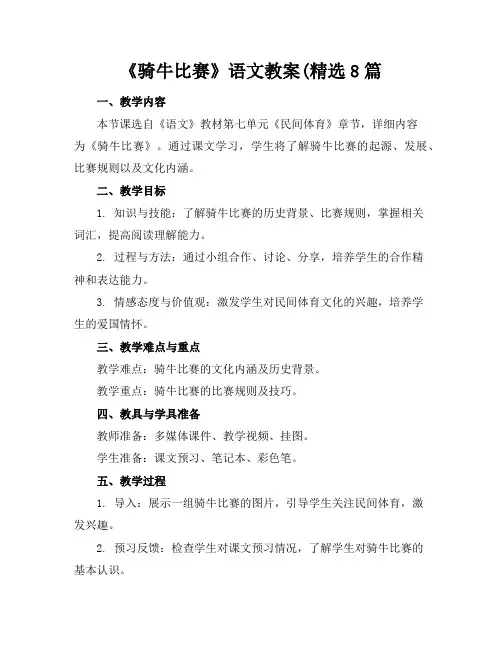 《骑牛比赛》语文教案(精选8篇

一、教学内容

本节课选自《语文》教材第七单元《民间体育》章节，详细内容为《骑牛比赛》。通过课文学习，学生将了解骑牛比赛的起源、发展、比赛规则以及文化内涵。

二、教学目标

1. 知识与技能：了解骑牛比赛的历史背景、比赛规则，掌握相关词汇，提高阅读理解能力。

2. 过程与方法：通过小组合作、讨论、分享，培养学生的合作精神和表达能力。

3. 情感态度与价值观：激发学生对民间体育文化的兴趣，培养学生的爱国情怀。

三、教学难点与重点

教学难点：骑牛比赛的文化内涵及历史背景。

教学重点：骑牛比赛的比赛规则及技巧。

四、教具与学具准备

教师准备：多媒体课件、教学视频、挂图。

学生准备：课文预习、笔记本、彩色笔。

五、教学过程

1. 导入：展示一组骑牛比赛的图片，引导学生关注民间体育，激发兴趣。

2. 预习反馈：检查学生对课文预习情况，了解学生对骑牛比赛的基本认识。